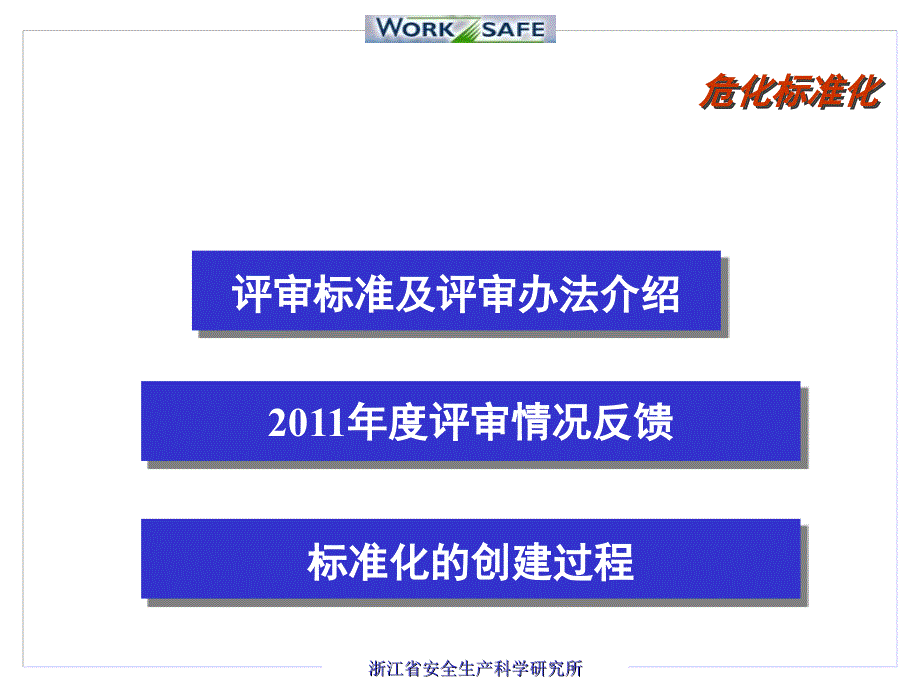 WORK SAFE

危化标准化

评审标准及评审办法介绍

2011年度评审情况反馈

标准化的创建过程

浙江省安全生产科学研究所